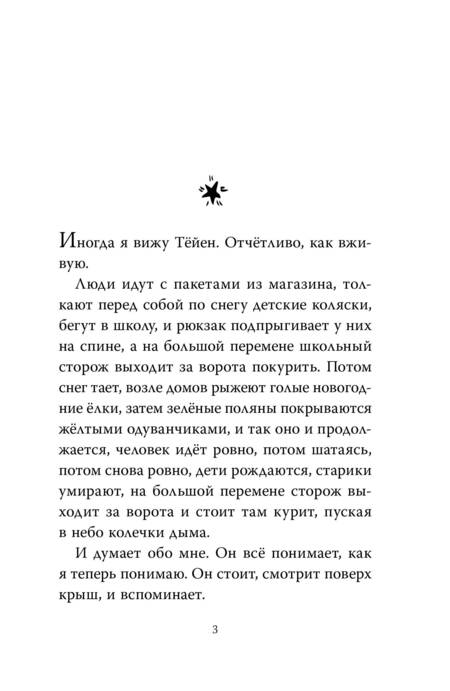 Иногда я вижу Тёйен. Отчётливо, как вживую.

Люди идут с пакетами из магазина, толкают перед собой по снегу детские коляски, бегут в школу, и рюкзак подпрыгивает у них на спине, а на большой перемене школьный сторож выходит за ворота покурить. Потом снег тает, возле домов рыжеют голые новогодние ёлки, затем зелёные поляны покрываются жёлтыми одуванчиками, и так оно и продолжается, человек идёт ровно, потом шатаясь, потом снова ровно, дети рождаются, старики умирают, на большой перемене сторож выходит за ворота и стоит там курит, пуская в небо колечки дыма.

И думает обо мне. Он всё понимает, как я теперь понимаю. Он стоит, смотрит поверх крыш, и вспоминает.

3